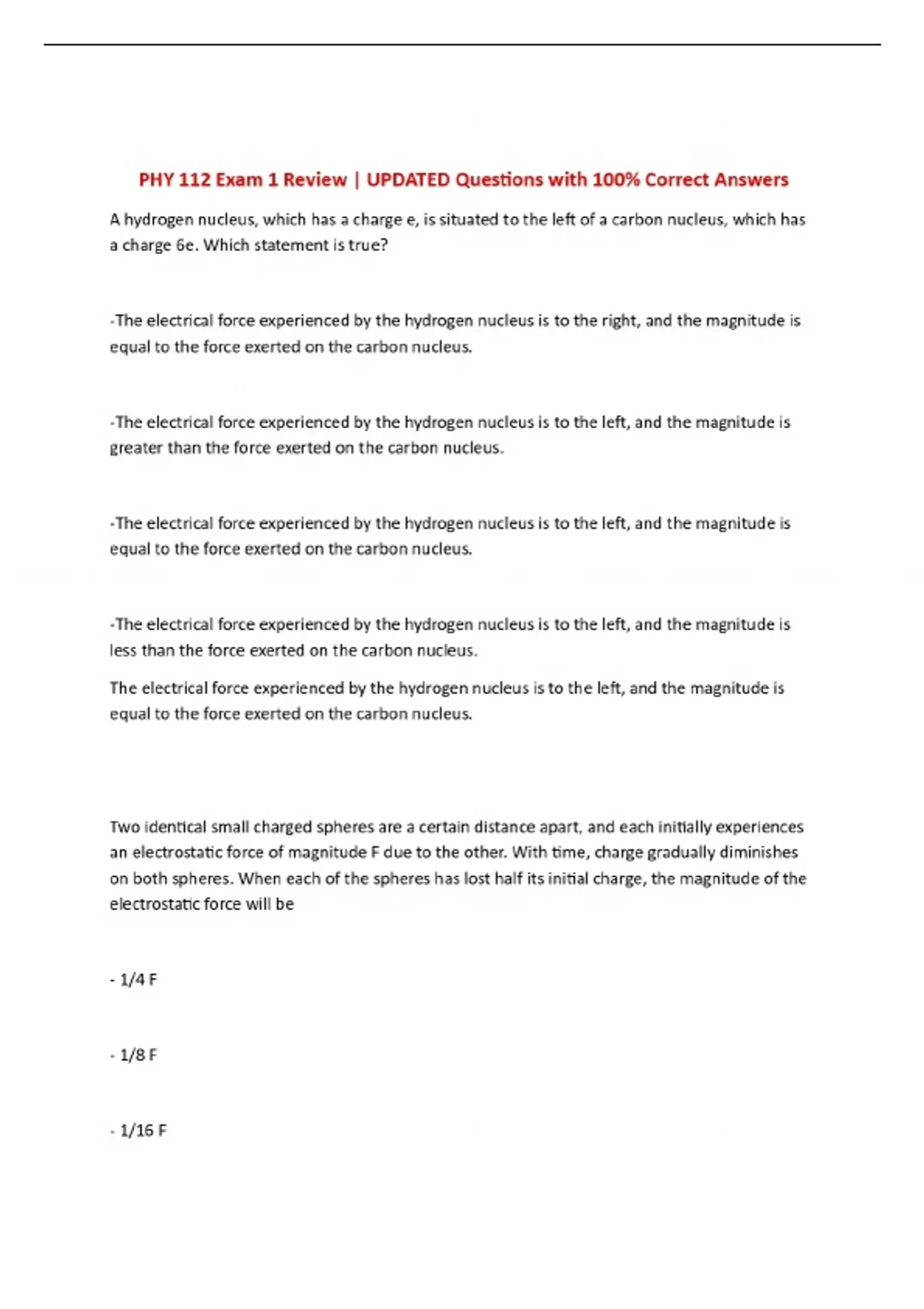 PHY 112 Exam 1 Review | UPDATED Questions with 100% Correct Answers

A hydrogen nucleus, which has a charge e, is situated to the left of a carbon nucleus, which has a charge 6e. Which statement is true?

-The electrical force experienced by the hydrogen nucleus is to the right, and the magnitude is equal to the force exerted on the carbon nucleus.

-The electrical force experienced by the hydrogen nucleus is to the left, and the magnitude is greater than the force exerted on the carbon nucleus.

-The electrical force experienced by the hydrogen nucleus is to the left, and the magnitude is equal to the force exerted on the carbon nucleus.

-The electrical force experienced by the hydrogen nucleus is to the left, and the magnitude is less than the force exerted on the carbon nucleus.

The electrical force experienced by the hydrogen nucleus is to the left, and the magnitude is equal to the force exerted on the carbon nucleus.

Two identical small charged spheres are a certain distance apart, and each initially experiences an electrostatic force of magnitude F due to the other. With time, charge gradually diminishes on both spheres. When each of the spheres has lost half its initial charge, the magnitude of the electrostatic force will be

- 1/4 F

- 1/8 F

- 1/16 F